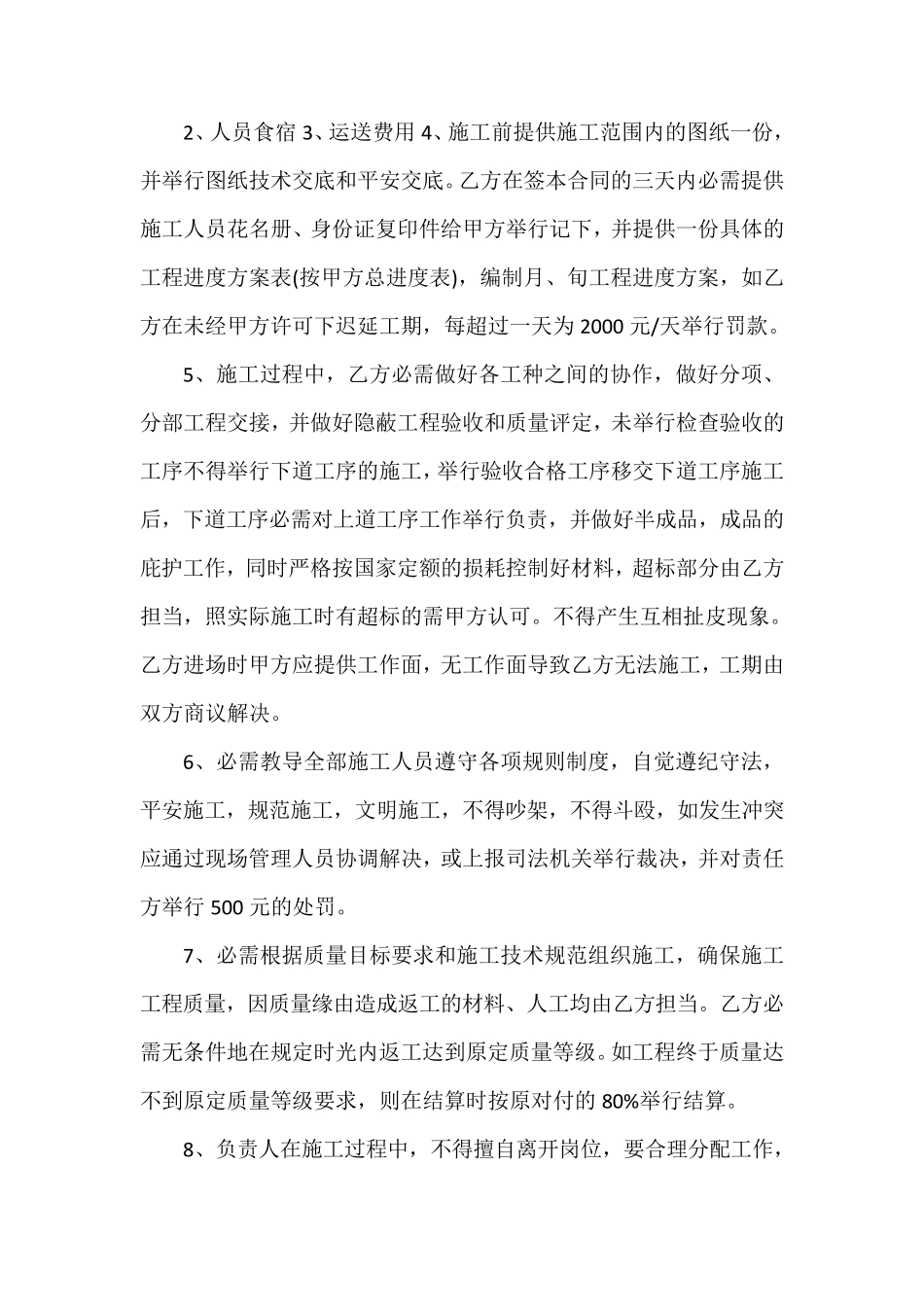 2、人员食宿 3、运送费用 4、施工前提供施工范围内的图纸一份，并举行图纸技术交底和平安交底。乙方在签本合同的三天内必需提供施工人员花名册、身份证复印件给甲方举行记下，并提供一份具体的工程进度方案表(按甲方总进度表)，编制月、旬工程进度方案，如乙方在未经甲方许可下迟延工期，每超过一天为 2000 元/天举行罚款。

5、施工过程中，乙方必需做好各工种之间的协作，做好分项、分部工程交接，并做好隐蔽工程验收和质量评定，未举行检查验收的工序不得举行下道工序的施工，举行验收合格工序移交下道工序施工后，下道工序必需对上道工序工作举行负责，并做好半成品，成品的庇护工作，同时严格按国家定额的损耗控制好材料，超标部分由乙方担当，照实际施工时有超标的需甲方认可。不得产生互相扯皮现象。乙方进场时甲方应提供工作面，无工作面导致乙方无法施工，工期由双方商议解决。

6、必需教导全部施工人员遵守各项规则制度，自觉遵纪守法，平安施工，规范施工，文明施工，不得吵架，不得斗殴，如发生冲突应通过现场管理人员协调解决，或上报司法机关举行裁决，并对责任方举行 500 元的处罚。

7、必需根据质量目标要求和施工技术规范组织施工，确保施工工程质量，因质量缘由造成返工的材料、人工均由乙方担当。乙方必需无条件地在规定时光内返工达到原定质量等级。如工程终于质量达不到原定质量等级要求，则在结算时按原对付的 80%举行结算。

8、负责人在施工过程中，不得擅自离开岗位，要合理分配工作，